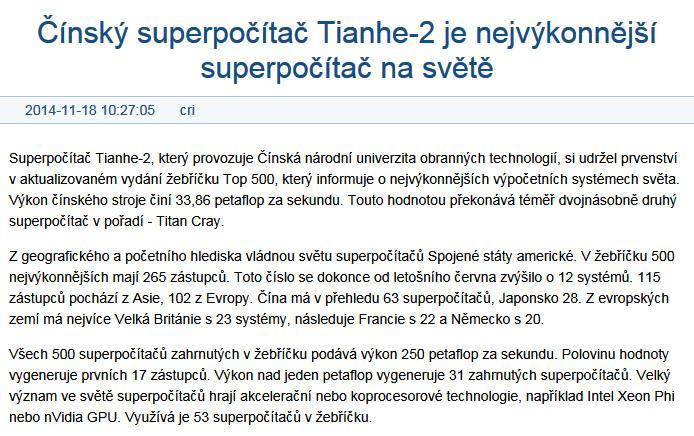 Čínský superpočítač Tianhe-2 je nejvýkonnější superpočítač na světě

2014-11-18 10:27:05 cri

Superpočítač Tianhe-2, který provozuje Čínská národní univerzita obranných technologií, si udržel prvenství v aktualizovaném vydání žebříčku Top 500, který informuje o nejvýkonnějších výpočetních systémech světa. Výkon čínského stroje činí 33,86 petaflop za sekundu. Touto hodnotou překonává téměř dvojnásobně druhý superpočítač v pořadí - Titan Cray.

Z geografického a početního hlediska vládnou světu superpočítačů Spojené státy americké. V žebříčku 500 nejvýkonnějších mají 265 zástupců. Toto číslo se dokonce od letošního června zvýšilo o 12 systémů. 115 zástupců pochází z Asie, 102 z Evropy. Čína má v přehledu 63 superpočítačů, Japonsko 28. Z evropských zemí má nejvíce Velká Británie s 23 systémy, následuje Francie s 22 a Německo s 20.

Všech 500 superpočítačů zahrnutých v žebříčku podává výkon 250 petaflop za sekundu. Polovinu hodnoty vygeneruje prvních 17 zástupců. Výkon nad jeden petaflop vygeneruje 31 zahrnutých superpočítačů. Velký význam ve světě superpočítačů hrají akcelerační nebo koprocesorové technologie, například Intel Xeon Phi nebo nVidia GPU. Využívá je 53 superpočítačů v žebříčku.